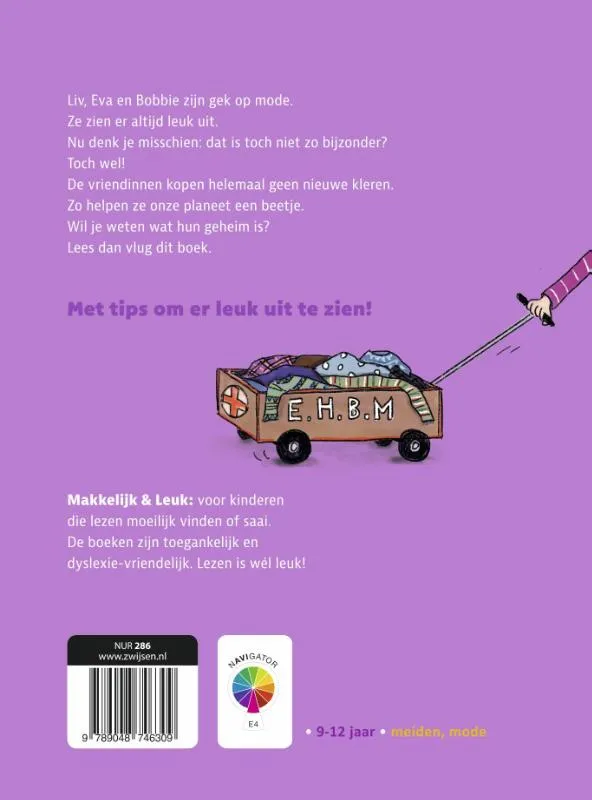 Liv, Eva en Bobbie zijn gek op mode.
Ze zien er altijd leuk uit.
Nu denk je misschien: dat is toch niet zo bijzonder?
Toch wel!
De vriendinnen kopen helemaal geen nieuwe kleren.
Zo helpen ze onze planeet een beetje.
Wil je weten wat hun geheim is?
Lees dan vlug dit boek.

Met tips om er leuk uit te zien!

E.H.B.M

Makkelijk & Leuk: voor kinderen die lezen moeilijk vinden of saai. De boeken zijn toegankelijk en dyslexie-vriendelijk. Lezen is wél leuk!

NUR 286
www.zwijsen.nl

9 789048 746309

NAVIGATOR
E4

• 9-12 jaar • meiden, mode